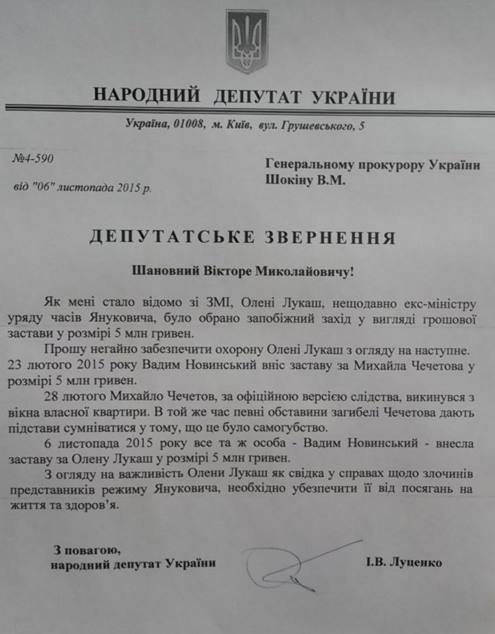 НАРОДНИЙ ДЕПУТАТ УКРАЇНИ

Україна, 01008, м. Київ, вул. Грушевського, 5

№4-590

від "06" листопада 2015 р.

Генеральному прокурору України
Шокіну В.М.

ДЕПУТАТСЬКЕ ЗВЕРНЕННЯ

Шановний Вікторе Миколайовичу!

Як мені стало відомо зі ЗМІ, Олені Лукаш, нещодавно екс-міністру уряду часів Януковича, було обрано запобіжний захід у вигляді грошової застави у розмірі 5 млн гривен.

Прошу негайно забезпечити охорону Олені Лукаш з огляду на наступне. 23 лютого 2015 року Вадим Новинський вніс заставу за Михайла Чечетова у розмірі 5 млн гривен.

28 лютого Михайло Чечетов, за офіційною версією слідства, викинувся з вікна власної квартири. В той же час певні обставини загибелі Чечетова дають підстави сумніватися у тому, що це було самогубство.

6 листопада 2015 року все та ж особа - Вадим Новинський - внесла заставу за Олену Лукаш у розмірі 5 млн гривен.

З огляду на важливість Олени Лукаш як свідка у справах щодо злочинів представників режиму Януковича, необхідно убезпечити її від посягань на життя та здоров'я.

З повагою,
народний депутат України

І.В. Луценко